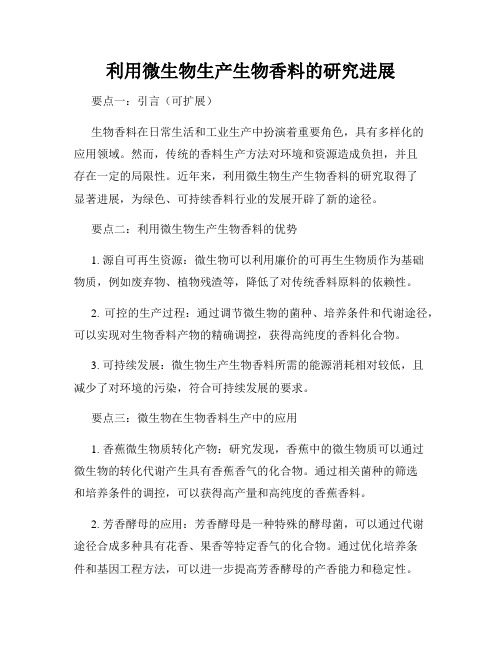 利用微生物生产生物香料的研究进展

要点一：引言（可扩展）

生物香料在日常生活和工业生产中扮演着重要角色，具有多样化的应用领域。然而，传统的香料生产方法对环境和资源造成负担，并且存在一定的局限性。近年来，利用微生物生产生物香料的研究取得了显著进展，为绿色、可持续香料行业的发展开辟了新的途径。

要点二：利用微生物生产生物香料的优势

1. 源自可再生资源：微生物可以利用廉价的可再生生物质作为基础物质，例如废弃物、植物残渣等，降低了对传统香料原料的依赖性。

2. 可控的生产过程：通过调节微生物的菌种、培养条件和代谢途径，可以实现对生物香料产物的精确调控，获得高纯度的香料化合物。

3. 可持续发展：微生物生产生物香料所需的能源消耗相对较低，且减少了对环境的污染，符合可持续发展的要求。

要点三：微生物在生物香料生产中的应用

1. 香蕉微生物质转化产物：研究发现，香蕉中的微生物质可以通过微生物的转化代谢产生具有香蕉香气的化合物。通过相关菌种的筛选和培养条件的调控，可以获得高产量和高纯度的香蕉香料。

2. 芳香酵母的应用：芳香酵母是一种特殊的酵母菌，可以通过代谢途径合成多种具有花香、果香等特定香气的化合物。通过优化培养条件和基因工程方法，可以进一步提高芳香酵母的产香能力和稳定性。